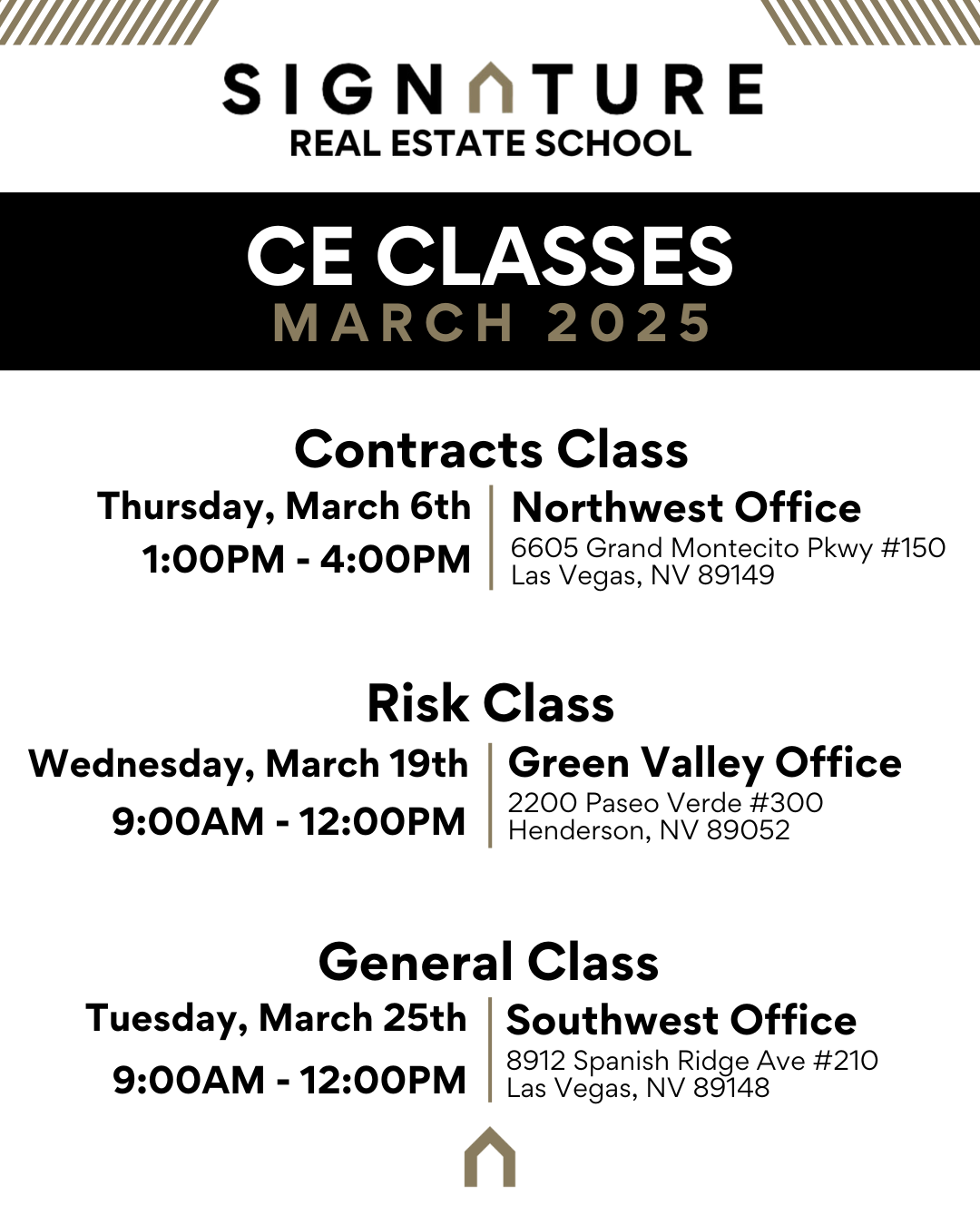 SIGNATURE
REAL ESTATE SCHOOL

CE CLASSES
MARCH 2025

Contracts Class
Thursday, March 6th
1:00PM - 4:00PM
Northwest Office
6605 Grand Montecito Pkwy #150
Las Vegas, NV 89149

Risk Class
Wednesday, March 19th
9:00AM - 12:00PM
Green Valley Office
2200 Paseo Verde #300
Henderson, NV 89052

General Class
Tuesday, March 25th
9:00AM - 12:00PM
Southwest Office
8912 Spanish Ridge Ave #210
Las Vegas, NV 89148